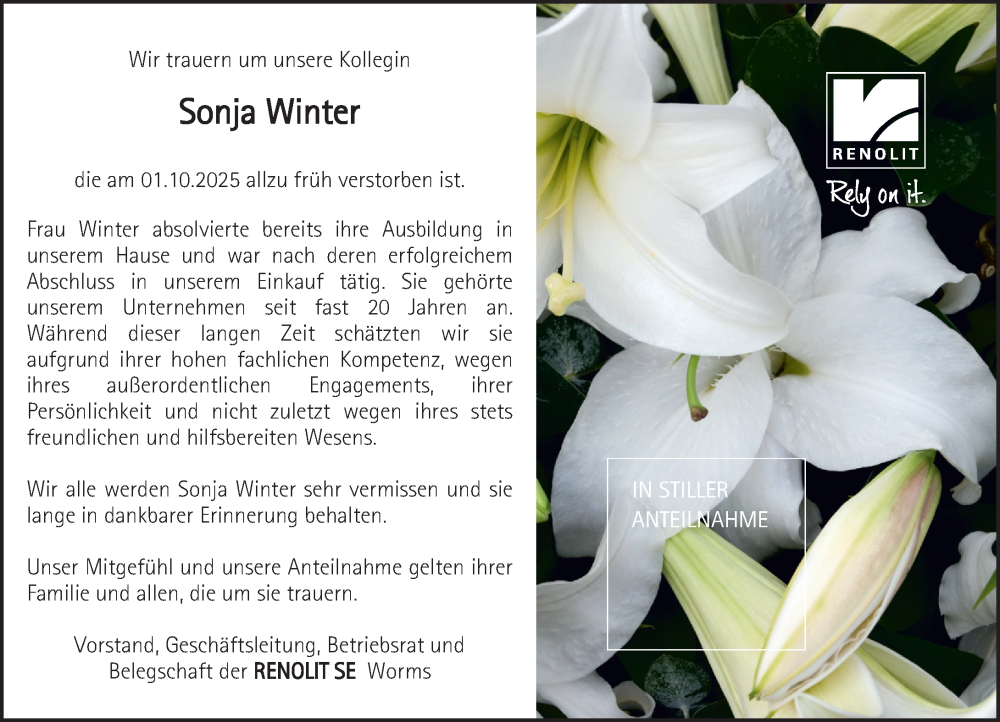 Wir trauern um unsere Kollegin

Sonja Winter

die am 01.10.2025 allzu früh verstorben ist.

Frau Winter absolvierte bereits ihre Ausbildung in unserem Hause und war nach deren erfolgreichem Abschluss in unserem Einkauf tätig. Sie gehörte unserem Unternehmen seit fast 20 Jahren an. Während dieser langen Zeit schätzten wir sie aufgrund ihrer hohen fachlichen Kompetenz, wegen ihres außerordentlichen Engagements, ihrer Persönlichkeit und nicht zuletzt wegen ihres stets freundlichen und hilfsbereiten Wesens.

Wir alle werden Sonja Winter sehr vermissen und sie lange in dankbarer Erinnerung behalten.

Unser Mitgefühl und unsere Anteilnahme gelten ihrer Familie und allen, die um sie trauern.

Vorstand, Geschäftsleitung, Betriebsrat und
Belegschaft der RENOLIT SE Worms

RENOLIT

Rely on it.

IN STILLER
ANTEILNAHME